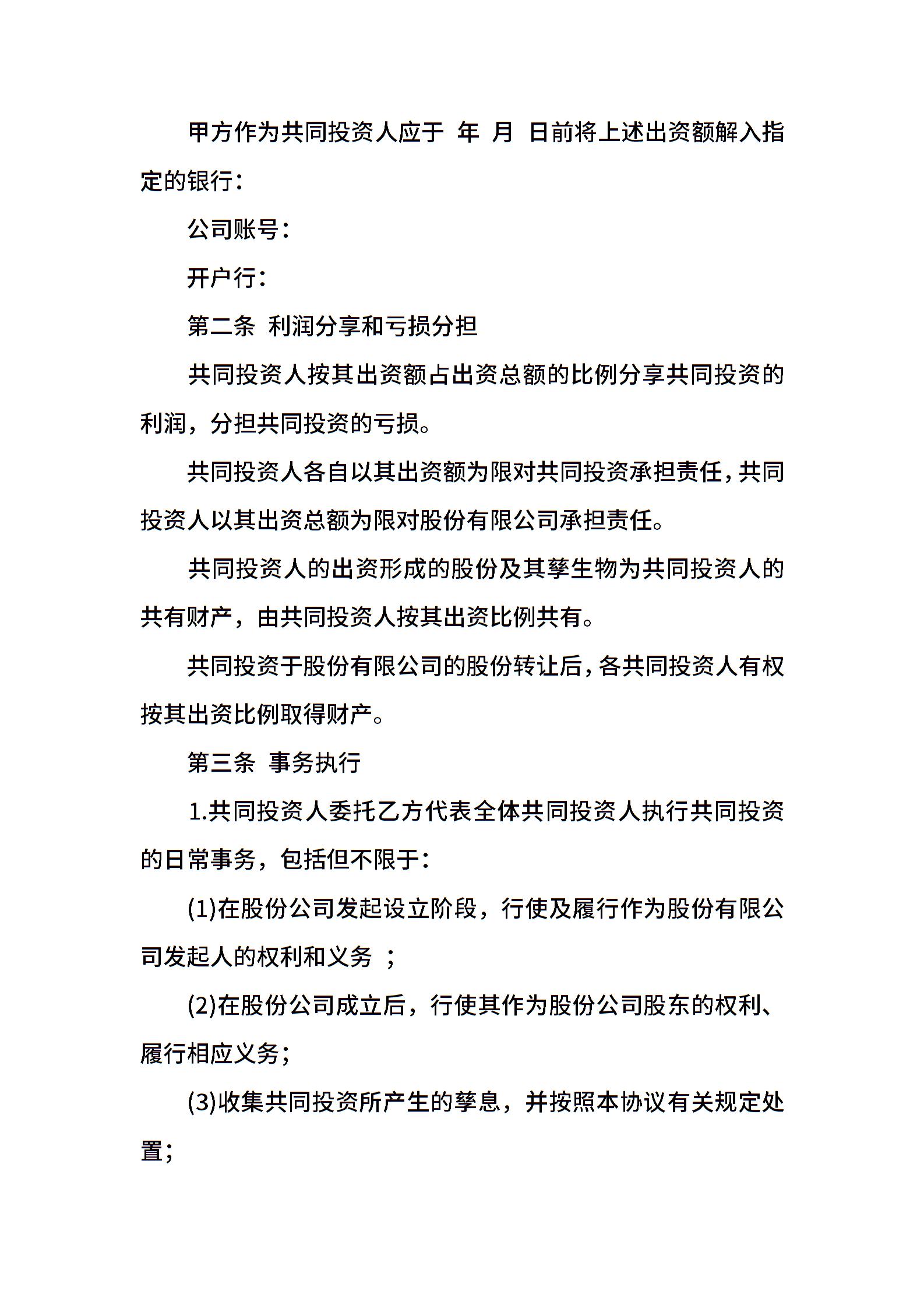 甲方作为共同投资人应于 年 月 日前将上述出资额解入指定的银行：

公司账号：

开户行：

第二条 利润分享和亏损分担

共同投资人按其出资额占出资总额的比例分享共同投资的利润，分担共同投资的亏损。

共同投资人各自以其出资额为限对共同投资承担责任，共同投资人以其出资总额为限对股份有限公司承担责任。

共同投资人的出资形成的股份及其孳生物为共同投资人的共有财产，由共同投资人按其出资比例共有。

共同投资于股份有限公司的股份转让后，各共同投资人有权按其出资比例取得财产。

第三条 事务执行

1.共同投资人委托乙方代表全体共同投资人执行共同投资的日常事务，包括但不限于：

(1)在股份公司发起设立阶段，行使及履行作为股份有限公司发起人的权利和义务 ；

(2)在股份公司成立后，行使其作为股份公司股东的权利、履行相应义务；

(3)收集共同投资所产生的孳息，并按照本协议有关规定处置；